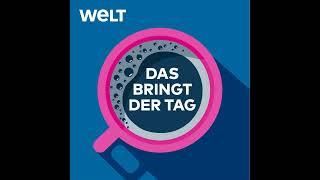 WELT

DAS BRINGT DER TAG